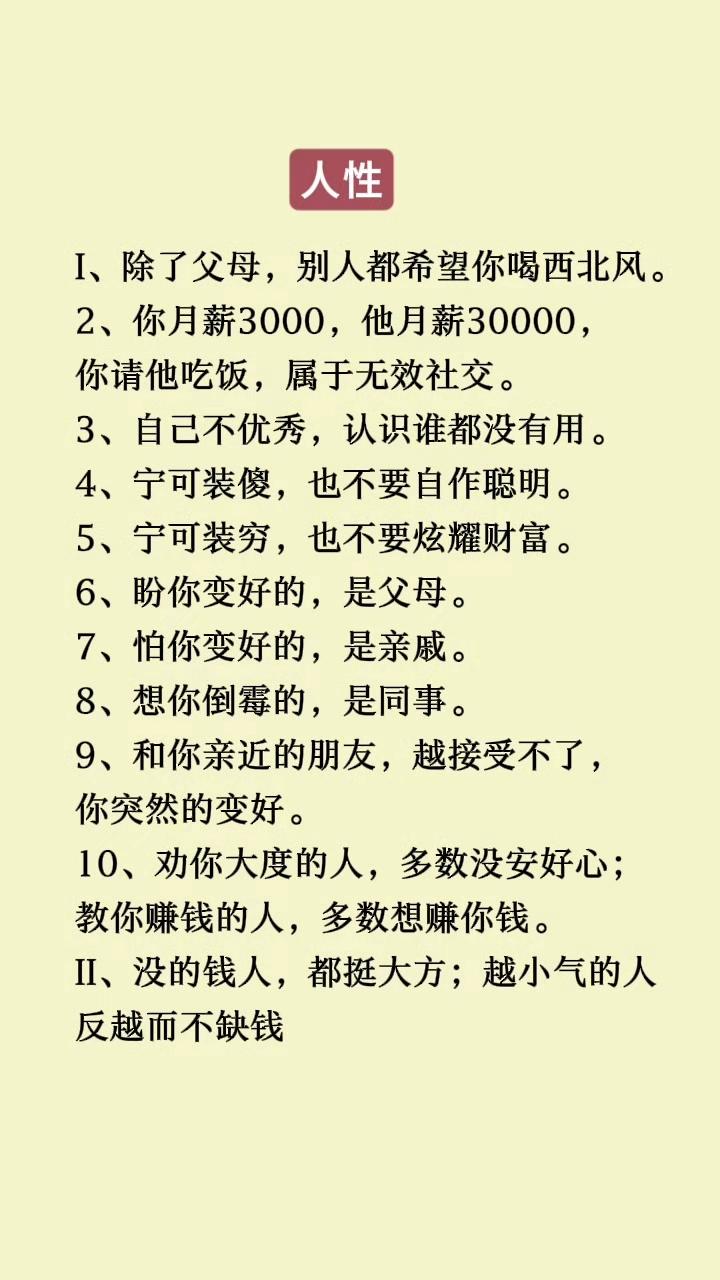 人性

I、除了父母，别人都希望你喝西北风。
2、你月薪3000，他月薪30000，你请他吃饭，属于无效社交。
3、自己不优秀，认识谁都没有用。
4、宁可装傻，也不要自作聪明。
5、宁可装穷，也不要炫耀财富。
6、盼你变好的，是父母。
7、怕你变好的，是亲戚。
8、想你倒霉的，是同事。
9、和你亲近的朋友，越接受不了，你突然的变好。
10、劝你大度的人，多数没安好心；教你赚钱的人，多数想赚你钱。
II、没的钱人，都挺大方；越小气的人反越而不缺钱